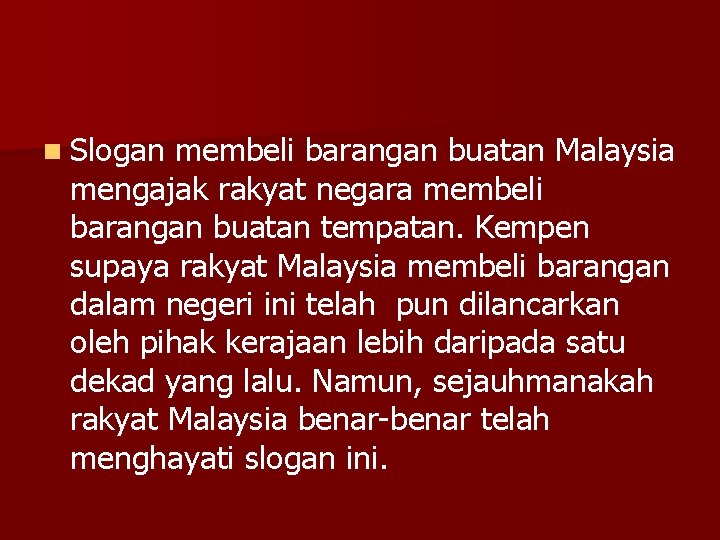 Slogan membeli barangan buatan Malaysia mengajak rakyat negara membeli barangan buatan tempatan. Kempen supaya rakyat Malaysia membeli barangan dalam negeri ini telah  pun dilancarkan oleh pihak kerajaan lebih daripada satu dekad yang lalu. Namun, sejauhmanakah rakyat Malaysia benar-benar telah menghayati slogan ini.